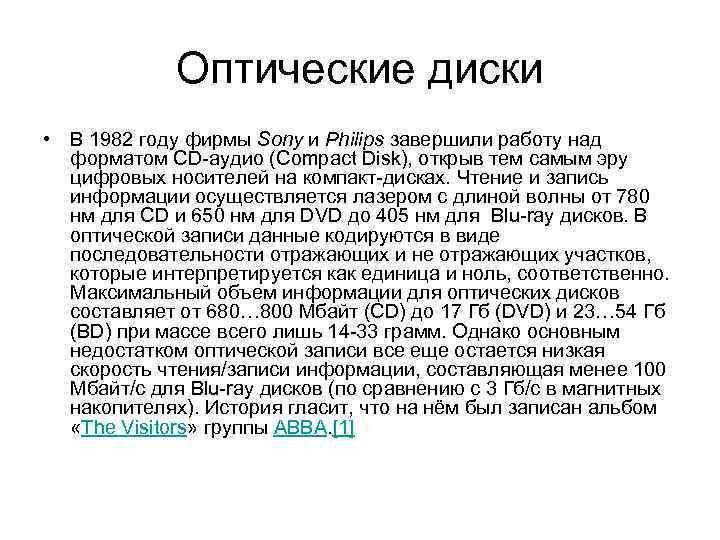 Оптические диски

• В 1982 году фирмы Sony и Philips завершили работу над форматом CD-аудио (Compact Disk), открыв тем самым эру цифровых носителей на компакт-дисках. Чтение и запись информации осуществляется лазером с длиной волны от 780 нм для CD и 650 нм для DVD до 405 нм для Blu-ray дисков. В оптической записи данные кодируются в виде последовательности отражающих и не отражающих участков, которые интерпретируется как единица и ноль, соответственно. Максимальный объем информации для оптических дисков составляет от 680…800 Мбайт (CD) до 17 Гб (DVD) и 23…54 Гб (BD) при массе всего лишь 14-33 грамм. Однако основным недостатком оптической записи все еще остается низкая скорость чтения/записи информации, составляющая менее 100 Мбайт/с для Blu-ray дисков (по сравнению с 3 Гб/с в магнитных накопителях). История гласит, что на нём был записан альбом «The Visitors» группы ABBA.[1]